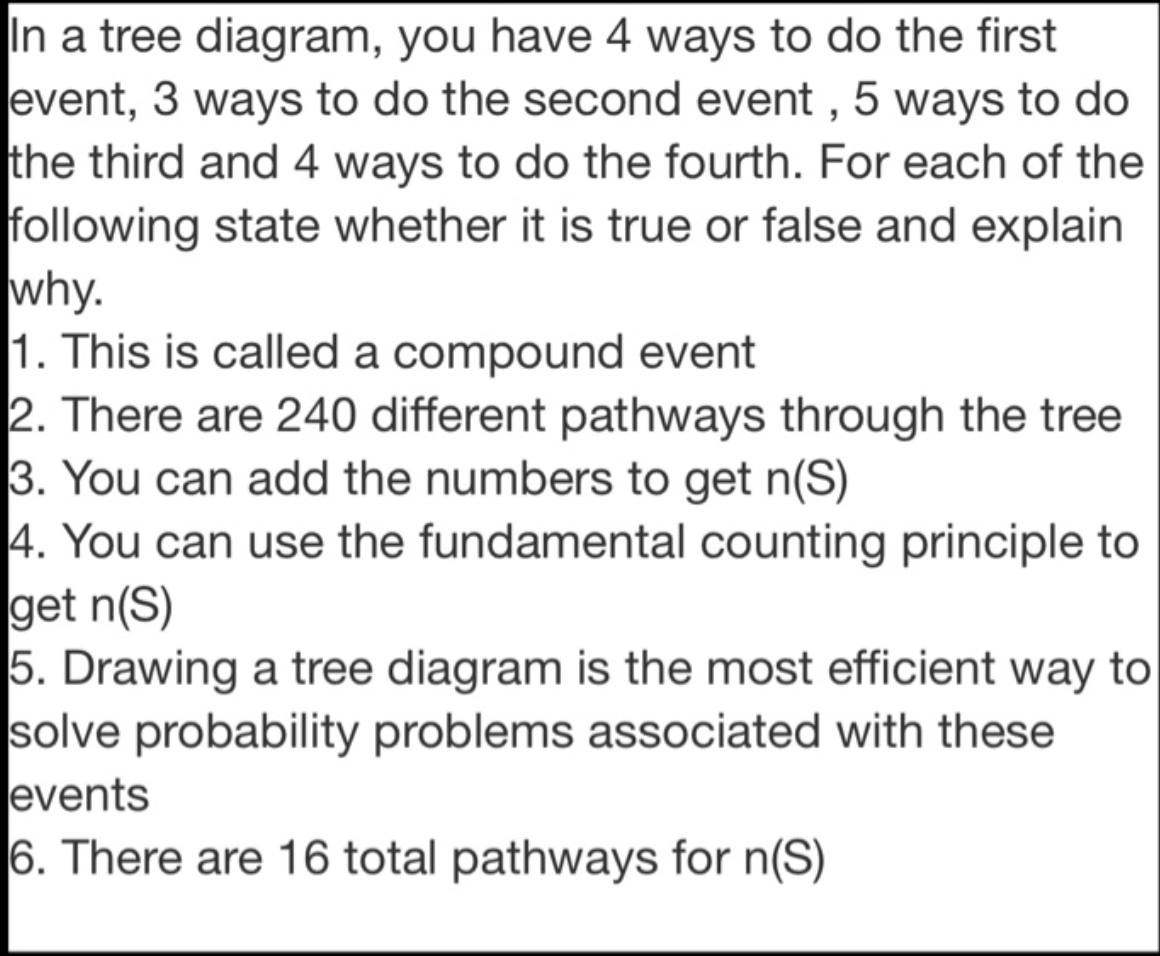 In a tree diagram, you have 4 ways to do the first event, 3 ways to do the second event , 5 ways to do the third and 4 ways to do the fourth. For each of the following state whether it is true or false and explain why.
1. This is called a compound event
2. There are 240 different pathways through the tree
3. You can add the numbers to get n(S)
4. You can use the fundamental counting principle to get n(S)
5. Drawing a tree diagram is the most efficient way to solve probability problems associated with these events
6. There are 16 total pathways for n(S)